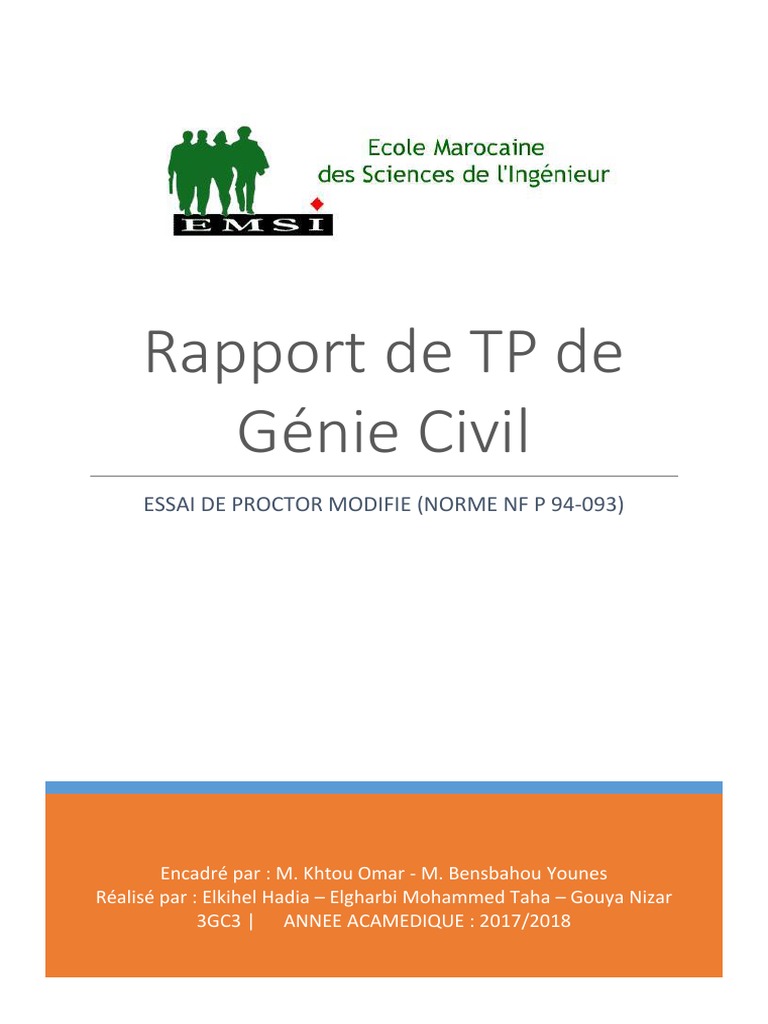 EMSI

Ecole Marocaine des Sciences de l'Ingénieur

Rapport de TP de Génie Civil

ESSAI DE PROCTOR MODIFIE (NORME NF P 94-093)

Encadré par : M. Khtou Omar - M. Bensbahou Younes
Réalisé par : Elkihel Hadia – Elgharbi Mohammed Taha – Gouya Nizar
3GC3 | ANNEE ACAMEDIQUE : 2017/2018